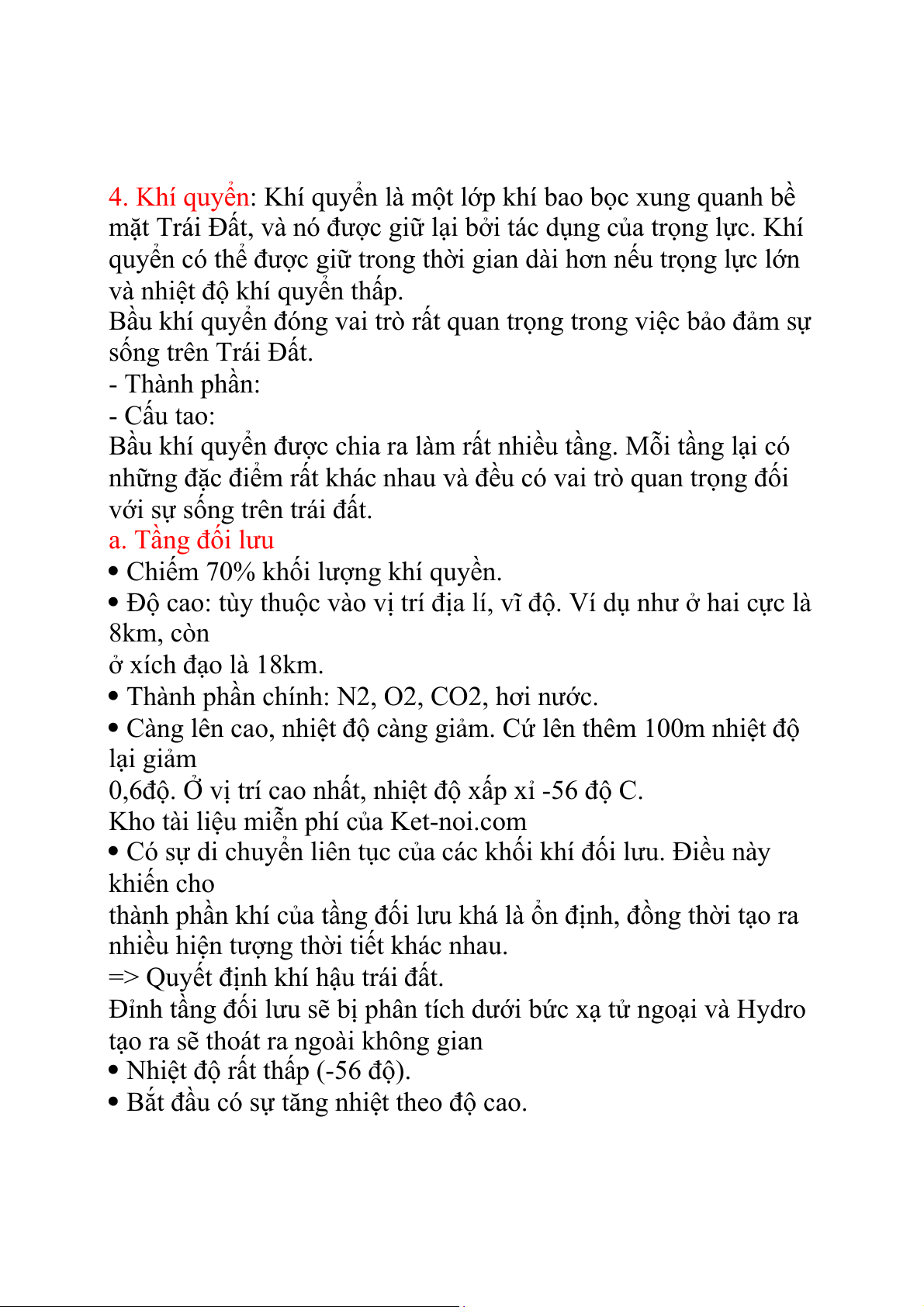 4. Khí quyển: Khí quyển là một lớp khí bao bọc xung quanh bề mặt Trái Đất, và nó được giữ lại bởi tác dụng của trọng lực. Khí quyển có thể được giữ trong thời gian dài hơn nếu trọng lực lớn và nhiệt độ khí quyển thấp.
Bầu khí quyển đóng vai trò rất quan trọng trong việc bảo đảm sự sống trên Trái Đất.
- Thành phần:
- Cấu tao:
Bầu khí quyển được chia ra làm rất nhiều tầng. Mỗi tầng lại có những đặc điểm rất khác nhau và đều có vai trò quan trọng đối với sự sống trên trái đất.
a. Tầng đối lưu
• Chiếm 70% khối lượng khí quyền.
• Độ cao: tùy thuộc vào vị trí địa lí, vĩ độ. Ví dụ như ở hai cực là 8km, còn
ở xích đạo là 18km.
• Thành phần chính: N2, O2, CO2, hơi nước.
• Càng lên cao, nhiệt độ càng giảm. Cứ lên thêm 100m nhiệt độ lại giảm
0,6độ. Ở vị trí cao nhất, nhiệt độ xấp xỉ -56 độ C.
Kho tài liệu miễn phí của Ket-noi.com
• Có sự di chuyển liên tục của các khối khí đối lưu. Điều này khiến cho
thành phần khí của tầng đối lưu khá là ổn định, đồng thời tạo ra nhiều hiện tượng thời tiết khác nhau.
=> Quyết định khí hậu trái đất.
Đỉnh tầng đối lưu sẽ bị phân tích dưới bức xạ tử ngoại và Hydro tạo ra sẽ thoát ra ngoài không gian
• Nhiệt độ rất thấp (-56 độ).
• Bắt đầu có sự tăng nhiệt theo độ cao.